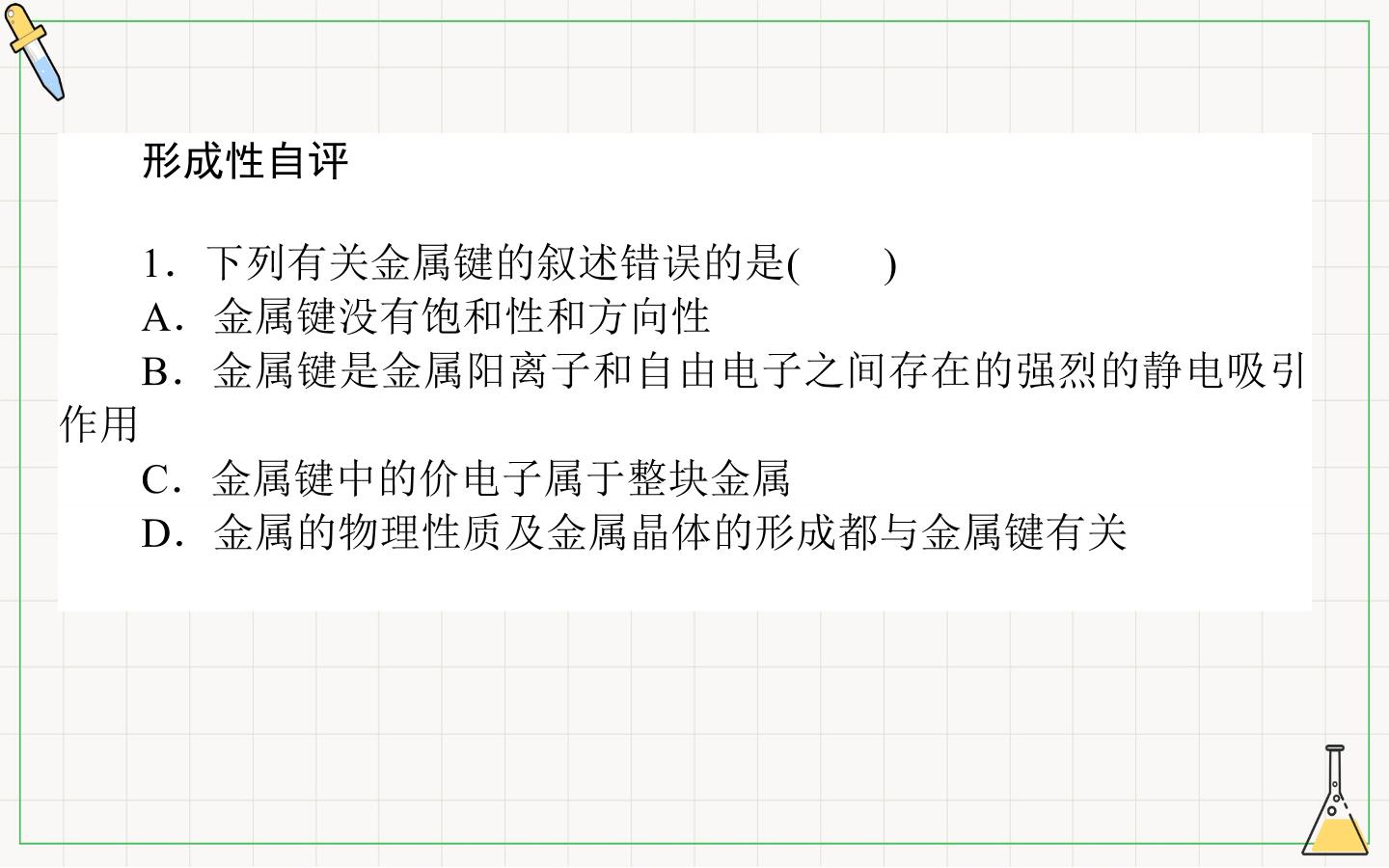 形成性自评

1．下列有关金属键的叙述错误的是(　　)

A．金属键没有饱和性和方向性

B．金属键是金属阳离子和自由电子之间存在的强烈的静电吸引作用

C．金属键中的价电子属于整块金属

D．金属的物理性质及金属晶体的形成都与金属键有关